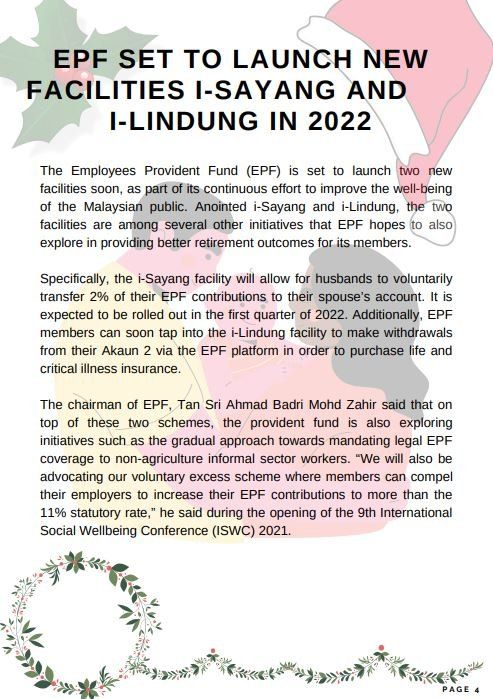 EPF SET TO LAUNCH NEW FACILITIES I-SAYANG AND I-LINDUNG IN 2022

The Employees Provident Fund (EPF) is set to launch two new facilities soon, as part of its continuous effort to improve the well-being of the Malaysian public. Anointed i-Sayang and i-Lindung, the two facilities are among several other initiatives that EPF hopes to also explore in providing better retirement outcomes for its members.

Specifically, the i-Sayang facility will allow for husbands to voluntarily transfer 2% of their EPF contributions to their spouse's account. It is expected to be rolled out in the first quarter of 2022. Additionally, EPF members can soon tap into the i-Lindung facility to make withdrawals from their Akaun 2 via the EPF platform in order to purchase life and critical illness insurance.

The chairman of EPF, Tan Sri Ahmad Badri Mohd Zahir said that on top of these two schemes, the provident fund is also exploring initiatives such as the gradual approach towards mandating legal EPF coverage to non-agriculture informal sector workers. "We will also be advocating our voluntary excess scheme where members can compel their employers to increase their EPF contributions to more than the 11% statutory rate," he said during the opening of the 9th International Social Wellbeing Conference (ISWC) 2021.

PAGE 4